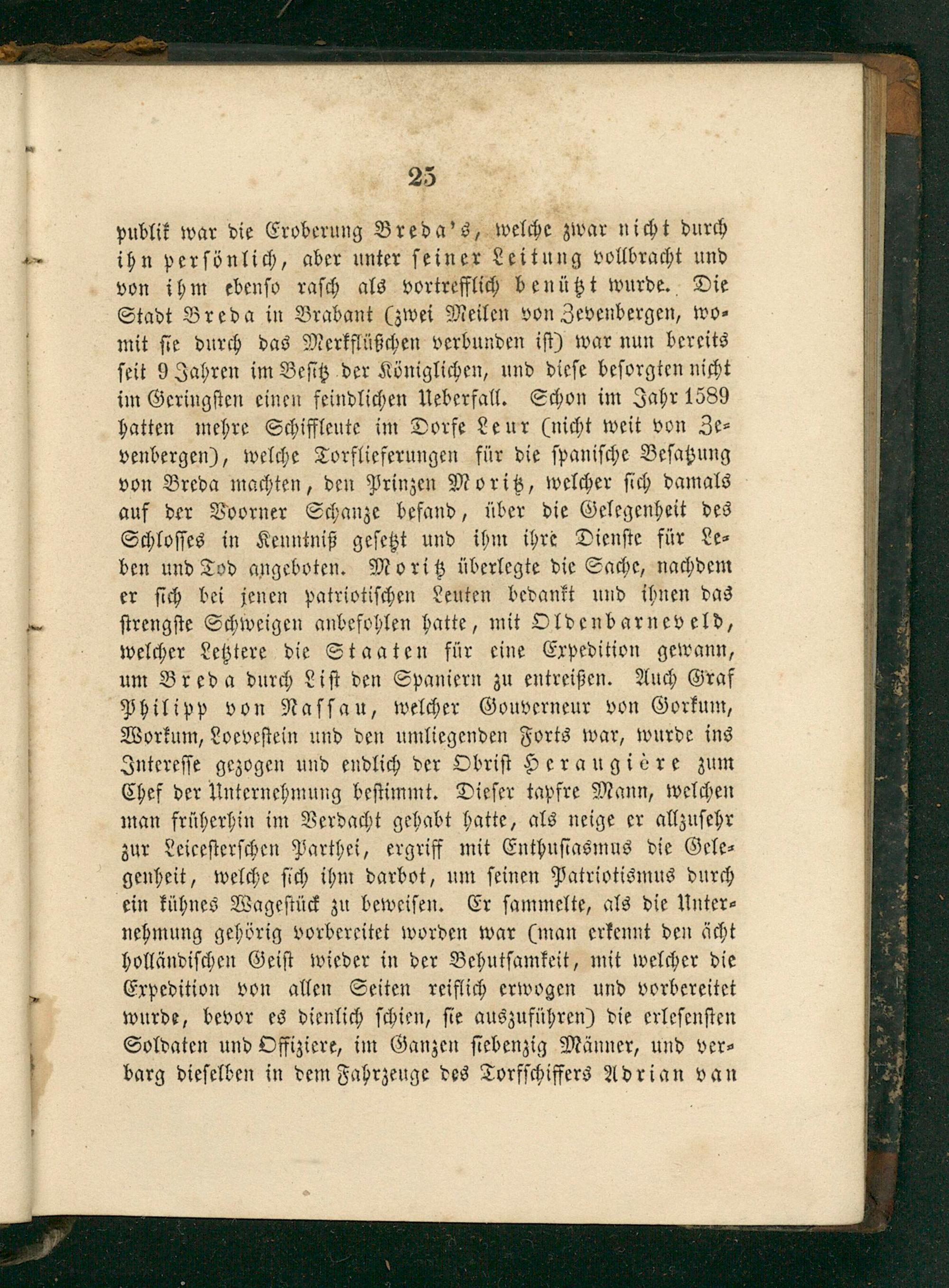 25

publik war die Eroberung Breda's, welche zwar nicht durch ihn persönlich, aber unter seiner Leitung vollbracht und von ihm ebenso rasch als vortrefflich benützt wurde. Die Stadt Breda in Brabant (zwei Meilen von Zevenbergen, womit sie durch das Merkflüßchen verbunden ist) war nun bereits seit 9 Jahren im Besitz der Königlichen, und diese besorgten nicht im Geringsten einen feindlichen Ueberfall. Schon im Jahr 1589 hatten mehre Schiffleute im Dorfe Leur (nicht weit von Zevenbergen), welche Torflieferungen für die spanische Besatzung von Breda machten, den Prinzen Moritz, welcher sich damals auf der Voorner Schanze befand, über die Gelegenheit des Schlosses in Kenntniß gesetzt und ihm ihre Dienste für Leben und Tod angeboten. Moritz überlegte die Sache, nachdem er sich bei jenen patriotischen Leuten bedankt und ihnen das strengste Schweigen anbefohlen hatte, mit Oldenbarneveld, welcher Letztere die Staaten für eine Expedition gewann, um Breda durch List den Spaniern zu entreißen. Auch Graf Philipp von Nassau, welcher Gouverneur von Gorkum, Workum, Loevestein und den umliegenden Forts war, wurde ins Interesse gezogen und endlich der Obrist Heraugière zum Chef der Unternehmung bestimmt. Dieser tapfre Mann, welchen man früherhin im Verdacht gehabt hatte, als neige er allzusehr zur Leicesterschen Parthei, ergriff mit Enthusiasmus die Gelegenheit, welche sich ihm darbot, um seinen Patriotismus durch ein kühnes Wagestück zu beweisen. Er sammelte, als die Unternehmung gehörig vorbereitet worden war (man erkennt den ächt holländischen Geist wieder in der Behutsamkeit, mit welcher die Expedition von allen Seiten reiflich erwogen und vorbereitet wurde, bevor es dienlich schien, sie auszuführen) die erlesensten Soldaten und Offiziere, im Ganzen siebenzig Männer, und verbarg dieselben in dem Fahrzeuge des Torfschiffers Adrian van